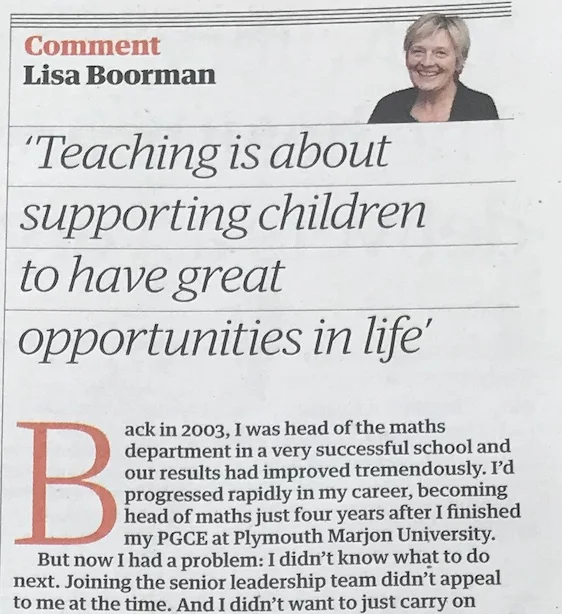 Comment
Lisa Boorman

'Teaching is about supporting children to have great opportunities in life'

Back in 2003, I was head of the maths department in a very successful school and our results had improved tremendously. I'd progressed rapidly in my career, becoming head of maths just four years after I finished my PGCE at Plymouth Marjon University.

But now I had a problem: I didn't know what to do next. Joining the senior leadership team didn't appeal to me at the time. And I didn't want to just carry on